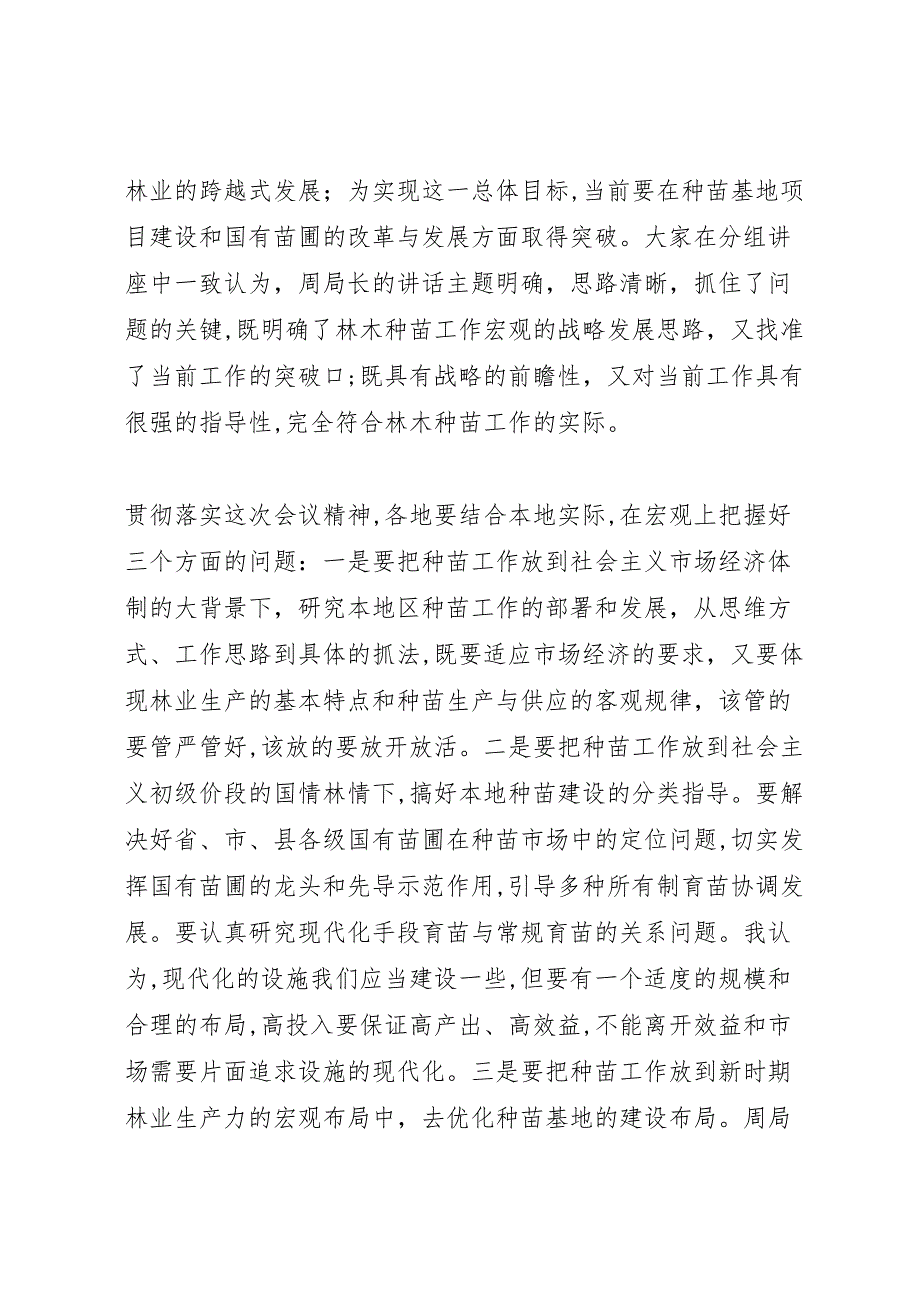 林业的跨越式发展；为实现这一总体目标，当前要在种苗基地项目建设和国有苗圃的改革与发展方面取得突破。大家在分组讲座中一致认为，周局长的讲话主题明确，思路清晰，抓住了问题的关键，既明确了林木种苗工作宏观的战略发展思路，又找准了当前工作的突破口；既具有战略的前瞻性，又对当前工作具有很强的指导性，完全符合林木种苗工作的实际。

贯彻落实这次会议精神，各地要结合本地实际，在宏观上把握好三个方面的问题：一是要把种苗工作放到社会主义市场经济体制的大背景下，研究本地区种苗工作的部署和发展，从思维方式、工作思路到具体的抓法，既要适应市场经济的要求，又要体现林业生产的基本特点和种苗生产与供应的客观规律，该管的要管严管好，该放的要放开放活。二是要把种苗工作放到社会主义初级价段的国情林情下，搞好本地种苗建设的分类指导。要解决好省、市、县各级国有苗圃在种苗市场中的定位问题，切实发挥国有苗圃的龙头和先导示范作用，引导多种所有制育苗协调发展。要认真研究现代化手段育苗与常规育苗的关系问题。我认为，现代化的设施我们应当建设一些，但要有一个适度的规模和合理的布局，高投入要保证高产出、高效益，不能离开效益和市场需要片面追求设施的现代化。三是要把种苗工作放到新时期林业生产力的宏观布局中，去优化种苗基地的建设布局。周局